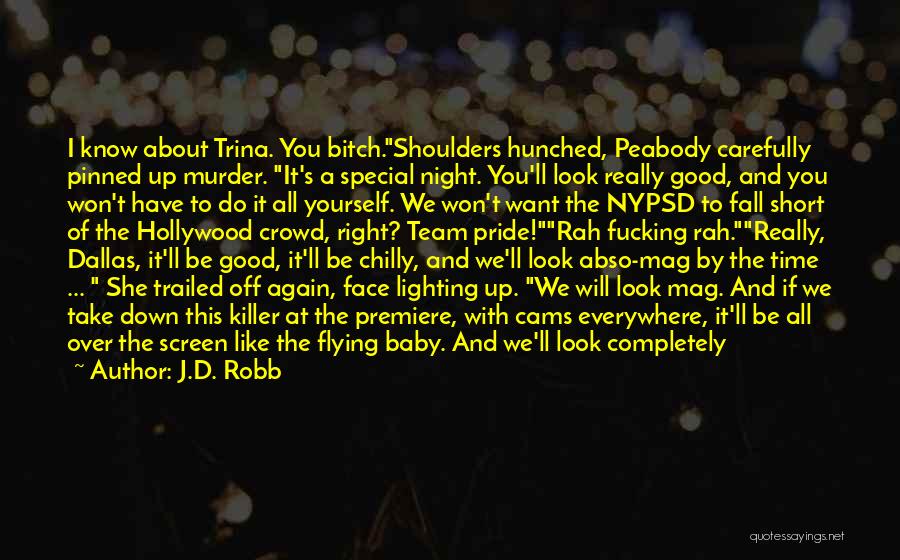 I know about Trina. You bitch."Shoulders hunched, Peabody carefully pinned up murder. "It's a special night. You'll look really good, and you won't have to do it all yourself. We won't want the NYPSD to fall short of the Hollywood crowd, right? Team pride!""Rah fucking rah.""Really, Dallas, it'll be good, it'll be chilly, and we'll look abso-mag by the time ... " She trailed off again, face lighting up. "We will look mag. And if we take down this killer at the premiere, with cams everywhere, it'll be all over the screen like the flying baby. And we'll look completely

~ Author: J.D. Robb

quotessayings.net